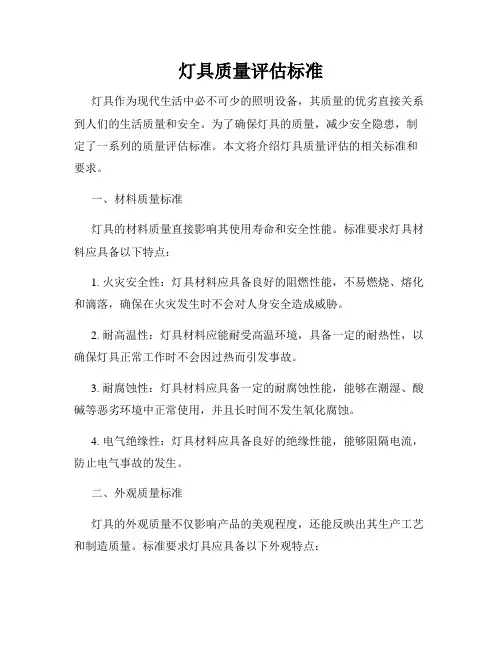 灯具质量评估标准

灯具作为现代生活中必不可少的照明设备，其质量的优劣直接关系到人们的生活质量和安全。为了确保灯具的质量，减少安全隐患，制定了一系列的质量评估标准。本文将介绍灯具质量评估的相关标准和要求。

一、材料质量标准

灯具的材料质量直接影响其使用寿命和安全性能。标准要求灯具材料应具备以下特点：

1. 火灾安全性：灯具材料应具备良好的阻燃性能，不易燃烧、熔化和滴落，确保在火灾发生时不会对人身安全造成威胁。

2. 耐高温性：灯具材料应能耐受高温环境，具备一定的耐热性，以确保灯具正常工作时不会因过热而引发事故。

3. 耐腐蚀性：灯具材料应具备一定的耐腐蚀性能，能够在潮湿、酸碱等恶劣环境中正常使用，并且长时间不发生氧化腐蚀。

4. 电气绝缘性：灯具材料应具备良好的绝缘性能，能够阻隔电流，防止电气事故的发生。

二、外观质量标准

灯具的外观质量不仅影响产品的美观程度，还能反映出其生产工艺和制造质量。标准要求灯具应具备以下外观特点：